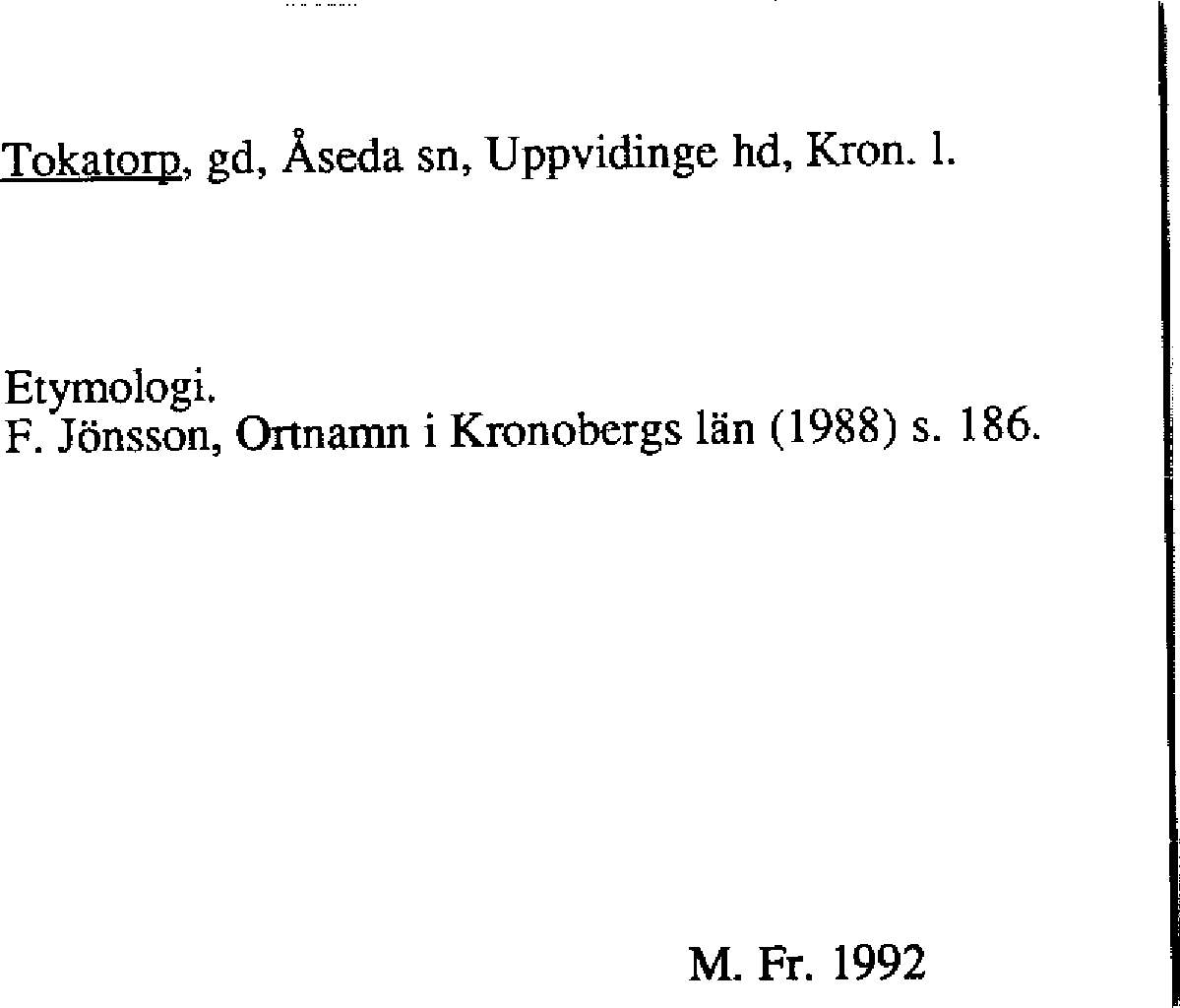 Tokatorp, gd, Åseda sn, Uppvidinge hd, Kron. l.

Etymologi.
F. Jönsson, Ortnamn i Kronobergs län (1988) s. 186.

M. Fr. 1992